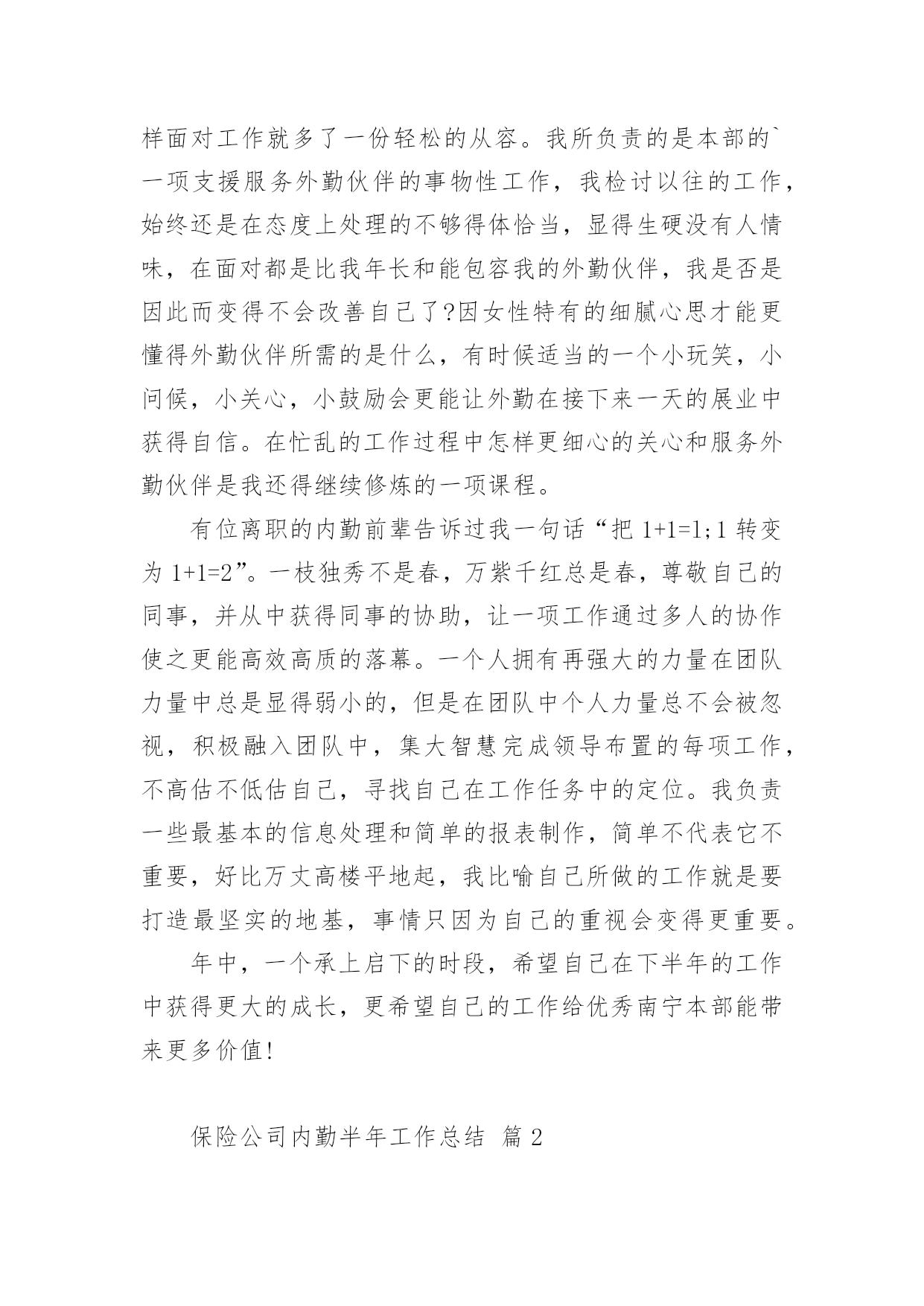 样面对工作就多了一份轻松的从容。我所负责的是本部的`一项支援服务外勤伙伴的事物性工作，我检讨以往的工作，始终还是在态度上处理的不够得体恰当，显得生硬没有人情味，在面对都是比我年长和能包容我的外勤伙伴，我是否是因此而变得不会改善自己了?因女性特有的细腻心思才能更懂得外勤伙伴所需的是什么，有时候适当的一个小玩笑，小问候，小关心，小鼓励会更能让外勤在接下来一天的展业中获得自信。在忙乱的工作过程中怎样更细心的关心和服务外勤伙伴是我还得继续修炼的一项课程。

有位离职的内勤前辈告诉过我一句话“把 1+1=1;1 转变为 1+1=2”。一枝独秀不是春，万紫千红总是春，尊敬自己的同事，并从中获得同事的协助，让一项工作通过多人的协作使之更能高效高质的落幕。一个人拥有再强大的力量在团队力量中总是显得弱小的，但是在团队中个人力量总不会被忽视，积极融入团队中，集大智慧完成领导布置的每项工作，不高估不低估自己，寻找自己在工作任务中的定位。我负责一些最基本的信息处理和简单的报表制作，简单不代表它不重要，好比万丈高楼平地起，我比喻自己所做的工作就是要打造最坚实的地基，事情只因为自己的重视会变得更重要。

年中，一个承上启下的时段，希望自己在下半年的工作中获得更大的成长，更希望自己的工作给优秀南宁本部能带来更多价值!

保险公司内勤半年工作总结 篇 2